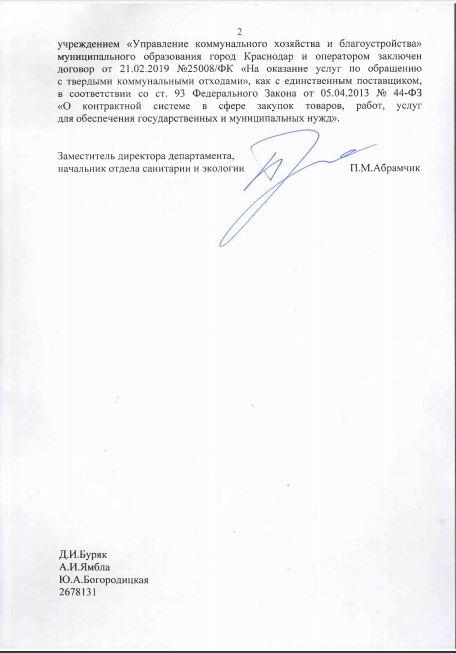 2

учреждением «Управление коммунального хозяйства и благоустройства» муниципального образования город Краснодар и оператором заключен договор от 21.02.2019 №25008/ФК «На оказание услуг по обращению с твердыми коммунальными отходами», как с единственным поставщиком, в соответствии со ст. 93 Федерального Закона от 05.04.2013 № 44-ФЗ «О контрактной системе в сфере закупок товаров, работ, услуг для обеспечения государственных и муниципальных нужд».

Заместитель директора департамента, начальник отдела санитарии и экологии П.М.Абрамчик

Д.И.Буряк
А.И.Ямбла
Ю.А.Богородицкая
2678131